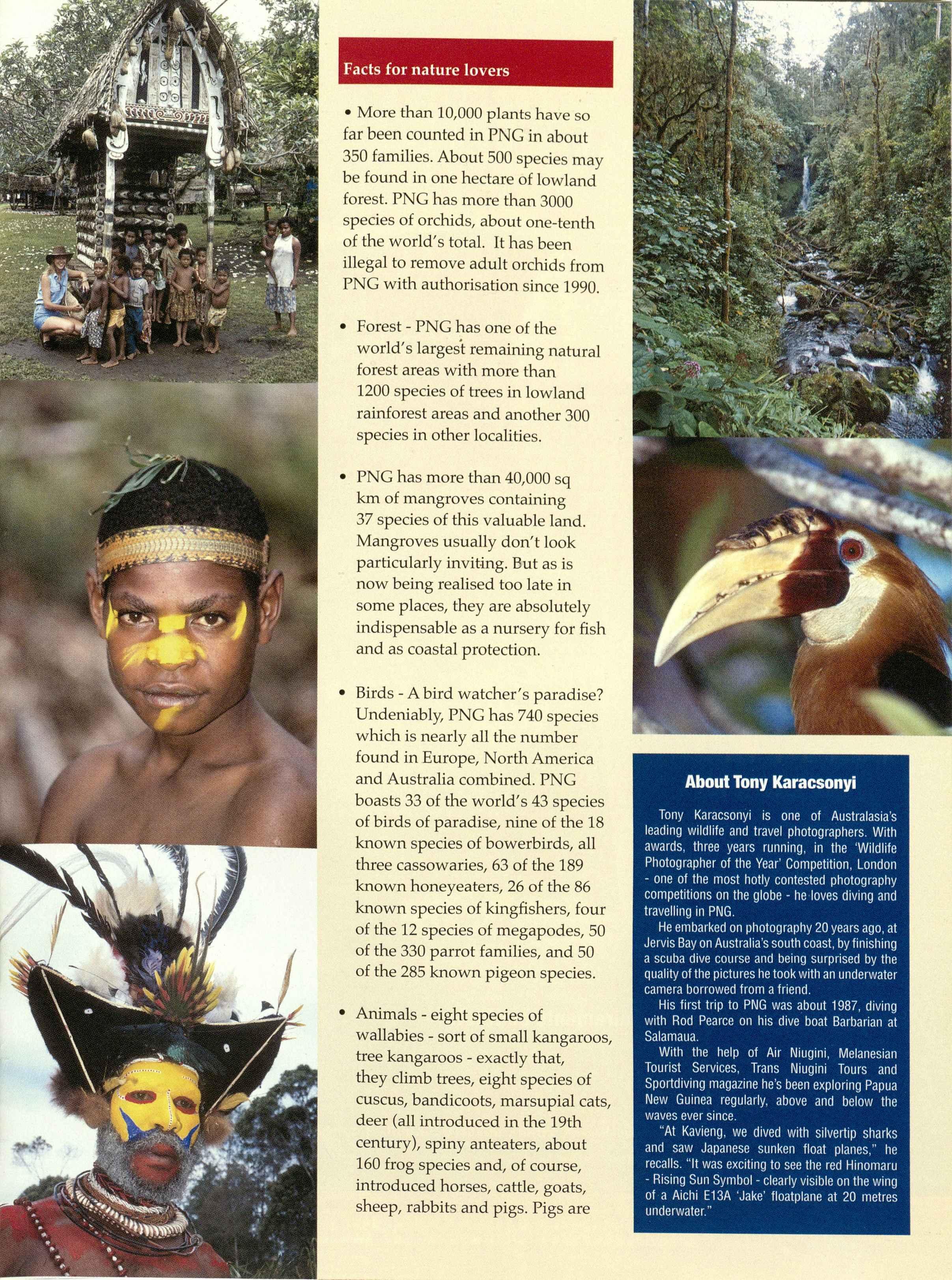 Facts for nature lovers

• More than 10,000 plants have so far been counted in PNG in about 350 families. About 500 species may be found in one hectare of lowland forest. PNG has more than 3000 species of orchids, about one-tenth of the world's total. It has been illegal to remove adult orchids from PNG with authorisation since 1990.

• Forest - PNG has one of the world's largest remaining natural forest areas with more than 1200 species of trees in lowland rainforest areas and another 300 species in other localities.

• PNG has more than 40,000 sq km of mangroves containing 37 species of this valuable land. Mangroves usually don't look particularly inviting. But as is now being realised too late in some places, they are absolutely indispensable as a nursery for fish and as coastal protection.

• Birds - A bird watcher's paradise? Undeniably, PNG has 740 species which is nearly all the number found in Europe, North America and Australia combined. PNG boasts 33 of the world's 43 species of birds of paradise, nine of the 18 known species of bowerbirds, all three cassowaries, 63 of the 189 known honeyeaters, 26 of the 86 known species of kingfishers, four of the 12 species of megapodes, 50 of the 330 parrot families, and 50 of the 285 known pigeon species.

• Animals - eight species of wallabies - sort of small kangaroos, tree kangaroos - exactly that, they climb trees, eight species of cuscus, bandicoots, marsupial cats, deer (all introduced in the 19th century), spiny anteaters, about 160 frog species and, of course, introduced horses, cattle, goats, sheep, rabbits and pigs. Pigs are

About Tony Karacsonyi

Tony Karacsonyi is one of Australasia's leading wildlife and travel photographers. With awards, three years running, in the 'Wildlife Photographer of the Year' Competition, London - one of the most hotly contested photography competitions on the globe - he loves diving and travelling in PNG.

He embarked on photography 20 years ago, at Jervis Bay on Australia's south coast, by finishing a scuba dive course and being surprised by the quality of the pictures he took with an underwater camera borrowed from a friend.

His first trip to PNG was about 1987, diving with Rod Pearce on his dive boat Barbarian at Salamaua.

With the help of Air Niugini, Melanesian Tourist Services, Trans Niugini Tours and Sportdiving magazine he's been exploring Papua New Guinea regularly, above and below the waves ever since.

"At Kavieng, we dived with silvertip sharks and saw Japanese sunken float planes," he recalls. "It was exciting to see the red Hinomaru - Rising Sun Symbol - clearly visible on the wing of a Aichi E13A 'Jake' floatplane at 20 metres underwater."